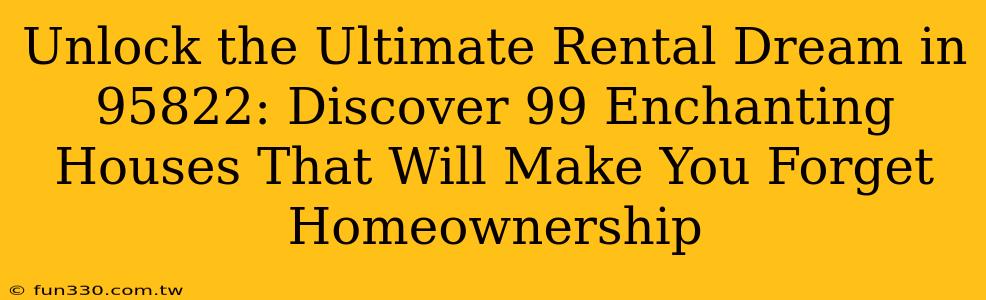 Unlock the Ultimate Rental Dream in 95822: Discover 99 Enchanting Houses That Will Make You Forget Homeownership

© fun330.com.tw